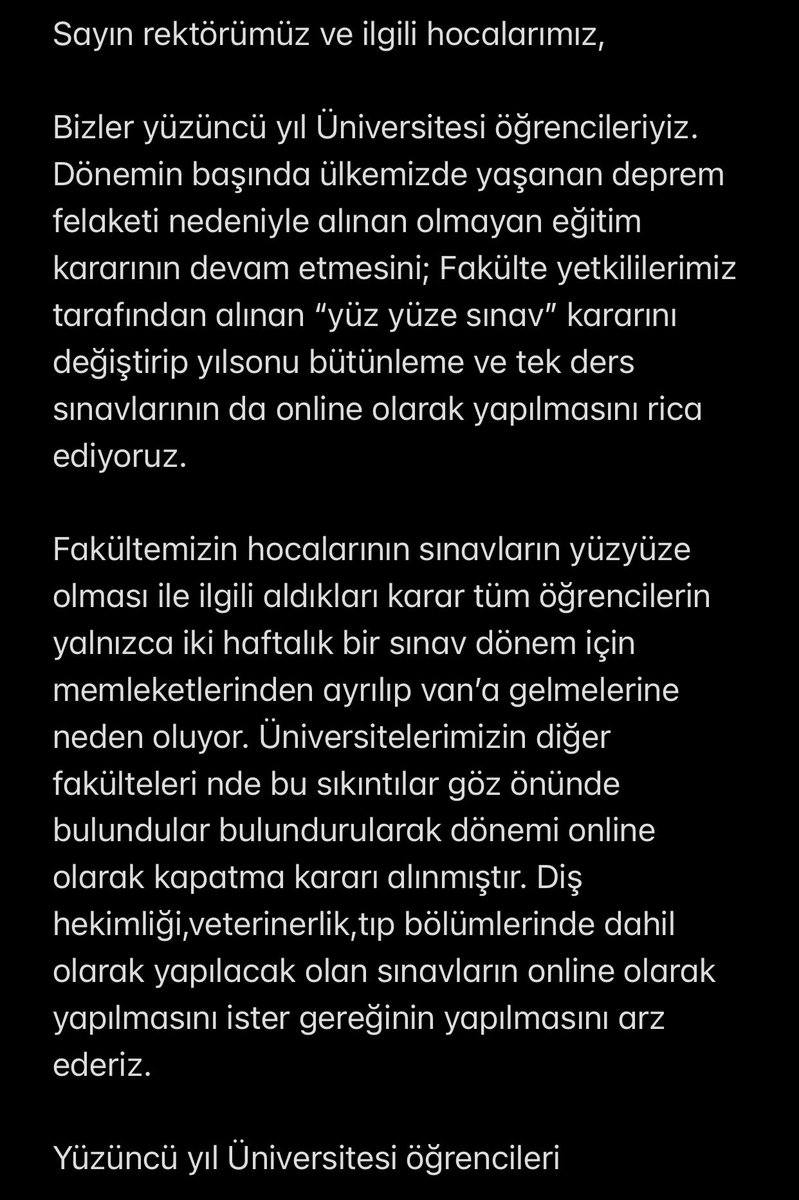 Sayın rektörümüz ve ilgili hocalarımız,

Bizler yüzüncü yıl Üniversitesi öğrencileriyiz. Dönemin başında ülkemizde yaşanan deprem felaketi nedeniyle alınan olmayan eğitim kararının devam etmesini; Fakülte yetkililerimiz tarafından alınan “yüz yüze sınav” kararını değiştirip yılsonu bütünleme ve tek ders sınavlarının da online olarak yapılmasını rica ediyoruz.

Fakültemizin hocalarının sınavların yüzyüze olması ile ilgili aldıkları karar tüm öğrencilerin yalnızca iki haftalık bir sınav dönem için memleketlerinden ayrılıp van’a gelmelerine neden oluyor. Üniversitelerimizin diğer fakülteleri nde bu sıkıntılar göz önünde bulundular bulundurularak dönemi online olarak kapatma kararı alınmıştır. Diş hekimliği,veterinerlik,tıp bölümlerinde dahil olarak yapılacak olan sınavların online olarak yapılmasını ister gereğinin yapılmasını arz ederiz.

Yüzüncü yıl Üniversitesi öğrencileri